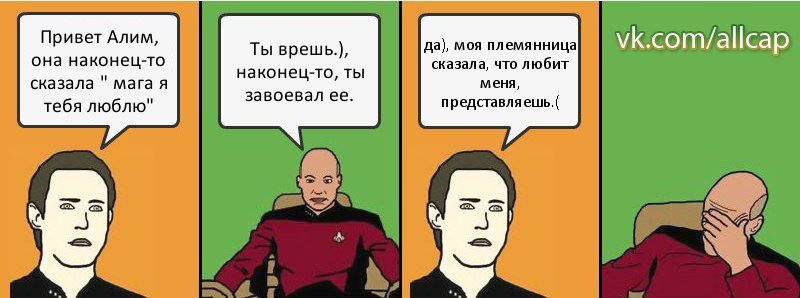 Привет Алим, она наконец-то сказала " мага я тебя люблю"

Ты врешь.), наконец-то, ты завоевал ее.

да), моя племянница сказала, что любит меня, представляешь.(

vk.com/allcap